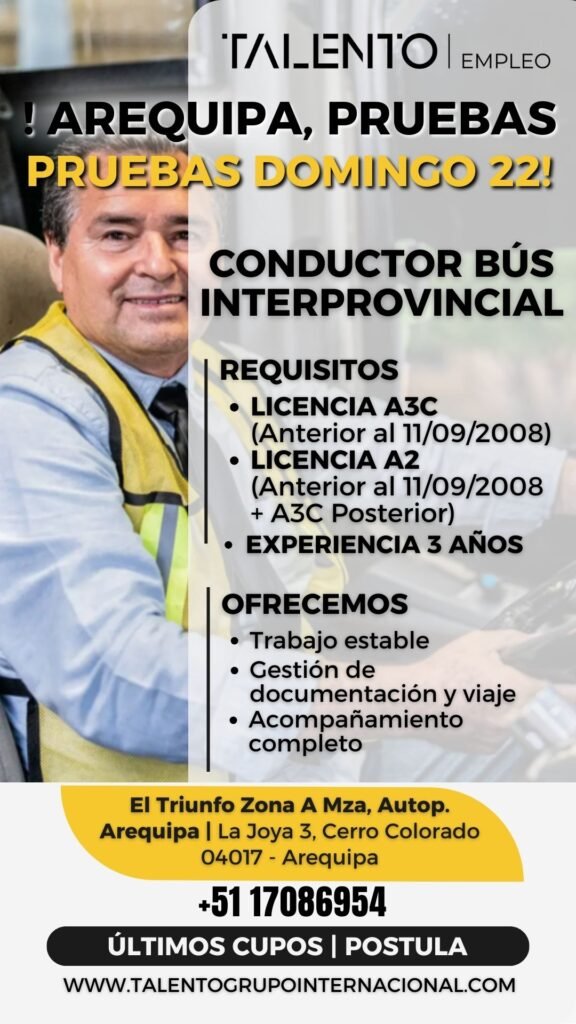 TALENTO | EMPLEO

! AREQUIPA, PRUEBAS

PRUEBAS DOMINGO 22!

CONDUCTOR BÚS INTERPROVINCIAL

REQUISITOS
• LICENCIA A3C (Anterior al 11/09/2008)
• LICENCIA A2 (Anterior al 11/09/2008 + A3C Posterior)
• EXPERIENCIA 3 AÑOS

OFRECEMOS
• Trabajo estable
• Gestión de documentación y viaje
• Acompañamiento completo

El Triunfo Zona A Mza, Autop. Arequipa | La Joya 3, Cerro Colorado 04017 - Arequipa

+51 17086954

ÚLTIMOS CUPOS | POSTULA

WWW.TALENTOGRUPOINTERNACIONAL.COM